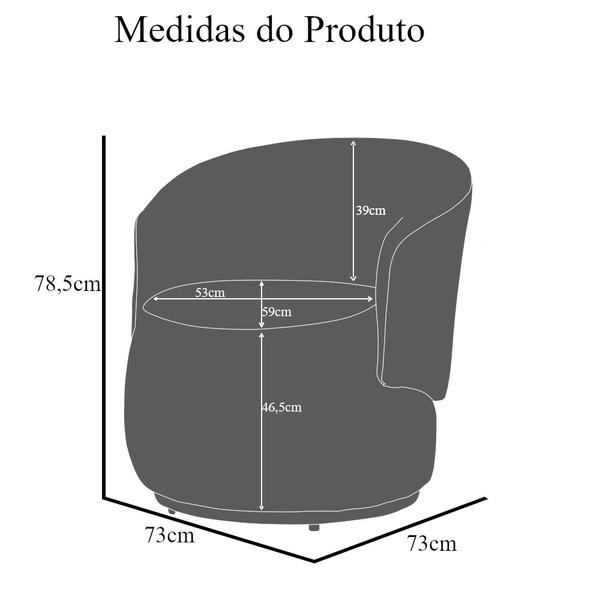 Medidas do Produto

39cm

78,5cm

53cm

59cm

46,5cm

73cm

73cm